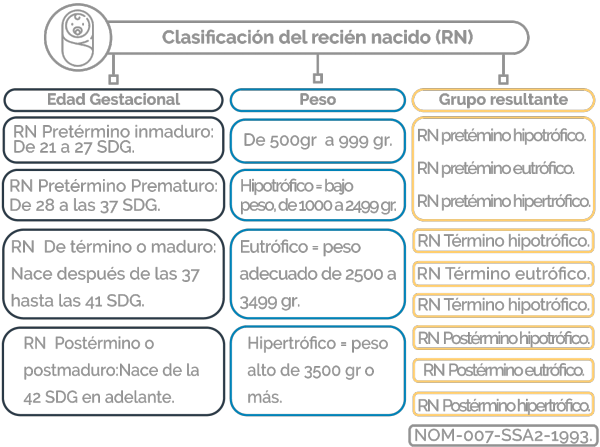 Clasificación del recién nacido (RN)

Edad Gestacional

RN Pretérmino inmaduro: De 21 a 27 SDG.

RN Pretérmino Prematuro: De 28 a las 37 SDG.

RN De término o maduro: Nace después de las 37 hasta las 41 SDG.

RN Postérmino o postmaduro:Nace de la 42 SDG en adelante.

Peso

De 500gr a 999 gr.

Hipotrófico = bajo peso, de 1000 a 2499 gr.

Eutrófico = peso adecuado de 2500 a 3499 gr.

Hipertrófico = peso alto de 3500 gr o más.

Grupo resultante

RN pretémino hipotrófico.

RN pretémino eutrófico.

RN pretémino hipertrófico.

RN Término hipotrófico.

RN Término eutrófico.

RN Término hipotrófico.

RN Postérmino hipotrófico.

RN Postérmino eutrófico.

RN Postérmino hipertrófico.

NOM-007-SSA2-1993.